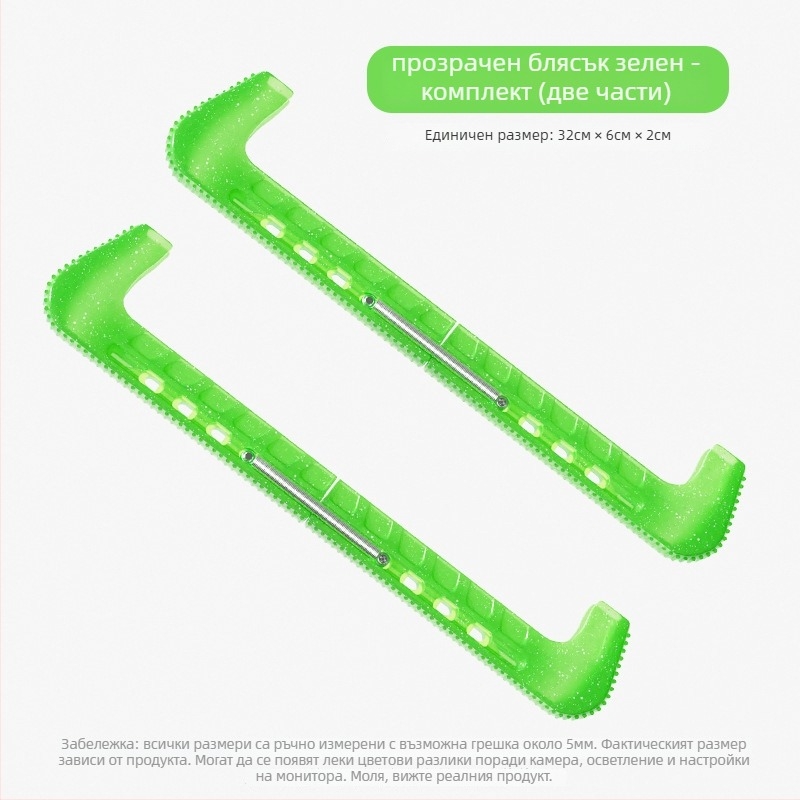 прозрачен блясък зелен - комплект (две части)

Единичен размер: 32см × 6см × 2см

Забележка: всички размери са ръчно измерени с възможна грешка около 5мм. Фактическият размер зависи от продукта. Могат да се появят леки цветови разлики поради камера, осветление и настройки на монитора. Моля, вижте реалния продукт.